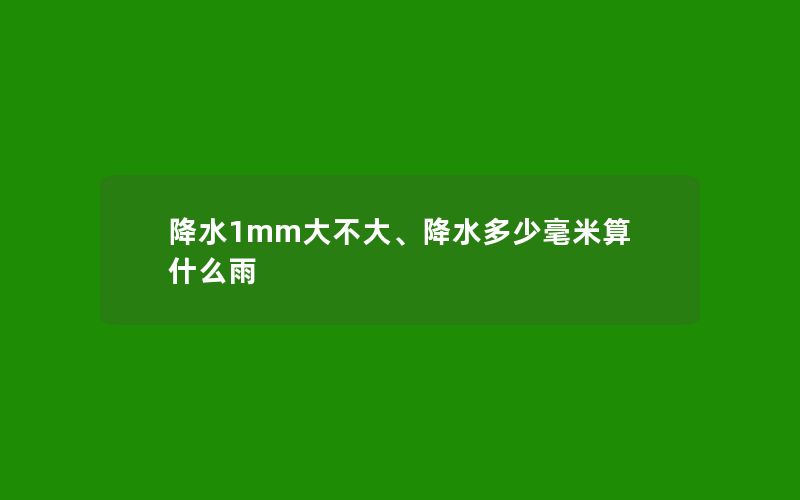 降水1mm大不大、降水多少毫米算什么雨